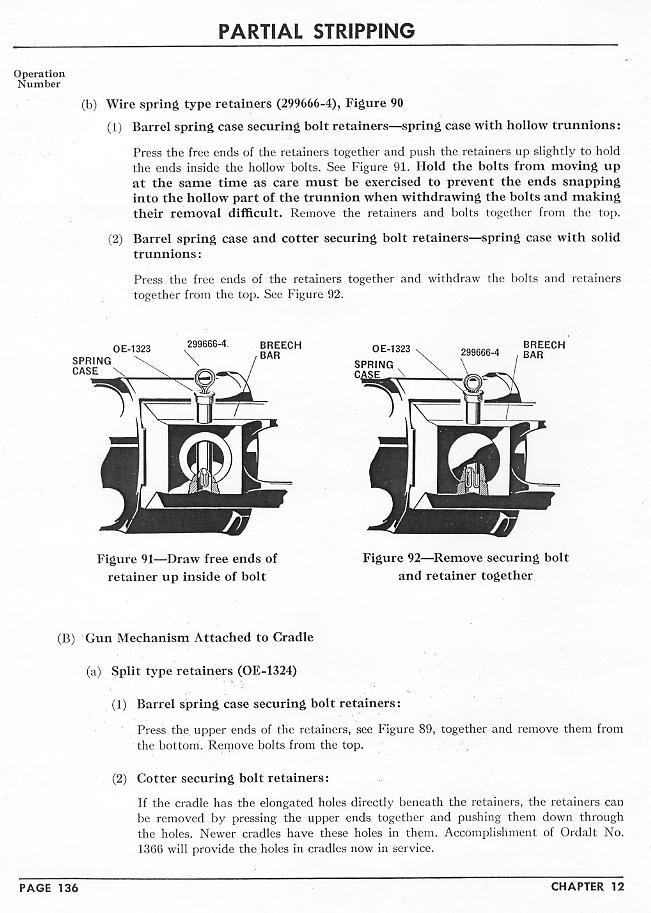 PARTIAL STRIPPING

Operation Number

(b) Wire spring type retainers (299666-4), Figure 90

(1) Barrel spring case securing bolt retainers—spring case with hollow trunnions:

Press the free ends of the retainers together and push the retainers up slightly to hold the ends inside the hollow bolts. See Figure 91. Hold the bolts from moving up at the same time as care must be exercised to prevent the ends snapping into the hollow part of the trunnion when withdrawing the bolts and making their removal difficult. Remove the retainers and bolts together from the top.

(2) Barrel spring case and cotter securing bolt retainers—spring case with solid trunnions:

Press the free ends of the retainers together and withdraw the bolts and retainers together from the top. See Figure 92.

OE-1323
299666-4
BREECH BAR
SPRING CASE

Figure 91—Draw free ends of retainer up inside of bolt

OE-1323
299666-4
BREECH BAR
SPRING CASE

Figure 92—Remove securing bolt and retainer together

(B) Gun Mechanism Attached to Cradle

(a) Split type retainers (OE-1324)

(1) Barrel spring case securing bolt retainers:

Press the upper ends of the retainers, see Figure 89, together and remove them from the bottom. Remove bolts from the top.

(2) Cotter securing bolt retainers:

If the cradle has the elongated holes directly beneath the retainers, the retainers can be removed by pressing the upper ends together and pushing them down through the holes. Newer cradles have these holes in them. Accomplishment of Ordalt No. 1366 will provide the holes in cradles now in service.

PAGE 136
CHAPTER 12